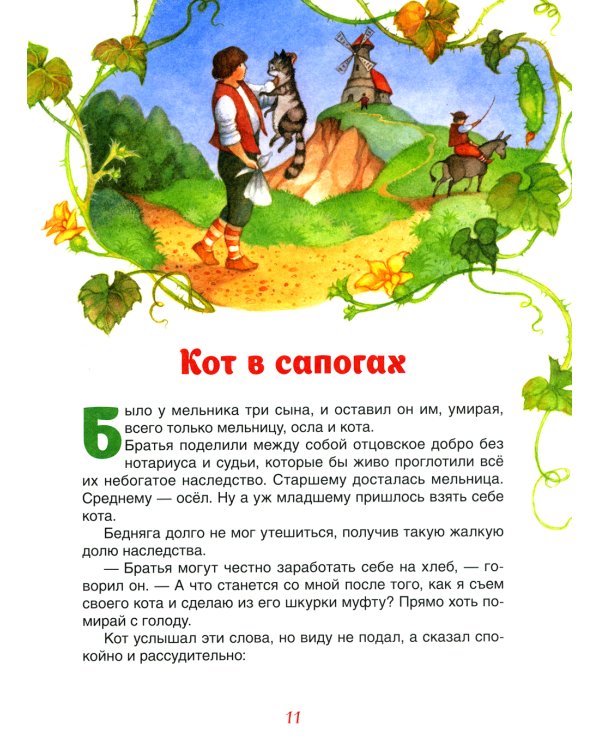 Кот в сапогах

Было у мельника три сына, и оставил он им, умирая, всего только мельницу, осла и кота.

Братья поделили между собой отцовское добро без нотариуса и судьи, которые бы живо проглотили всё их небогатое наследство. Старшему досталась мельница. Среднему — осёл. Ну а уж младшему пришлось взять себе кота.

Бедняга долго не мог утешиться, получив такую жалкую долю наследства.

— Братья могут честно заработать себе на хлеб, — говорил он. — А что станется со мной после того, как я съем своего кота и сделаю из его шкурки муфту? Прямо хоть помирай с голоду.

Кот услышал эти слова, но виду не подал, а сказал спокойно и рассудительно:

11